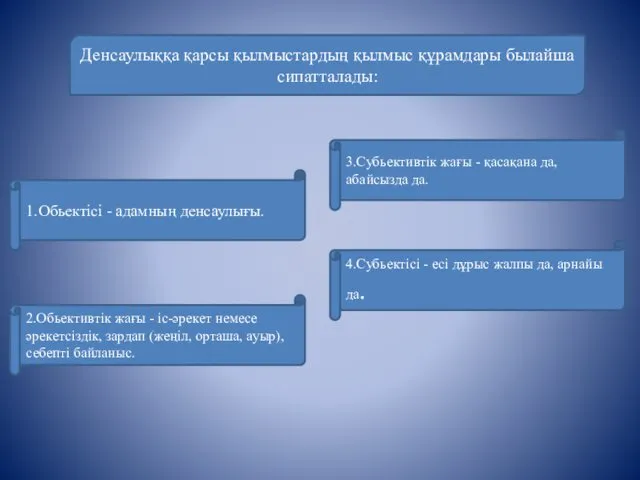 Денсаулыққа қарсы қылмыстардың қылмыс құрамдары былайша сипатталады:

1.Обьектісі - адамның денсаулығы.

2.Обьективтік жағы - іс-әрекет немесе әрекетсіздік, зардап (жеңіл, орташа, ауыр), себепті байланыс.

3.Субьективтік жағы - қасақана да, абайсызда да.

4.Субьектісі - есі дұрыс жалпы да, арнайы да.